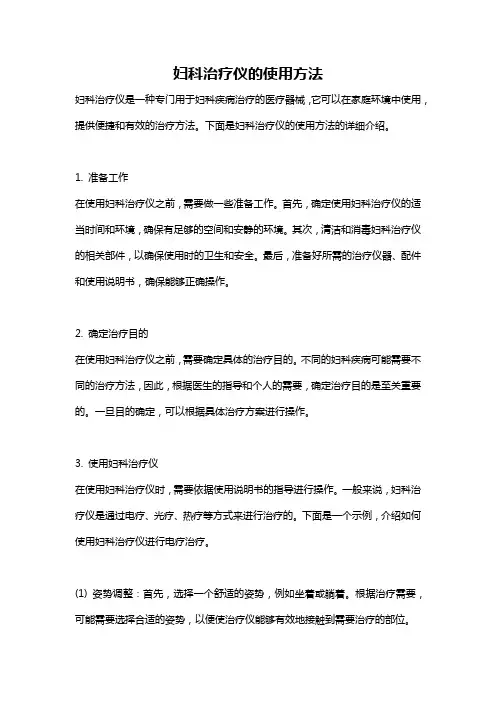 妇科治疗仪的使用方法

妇科治疗仪是一种专门用于妇科疾病治疗的医疗器械，它可以在家庭环境中使用，提供便捷和有效的治疗方法。下面是妇科治疗仪的使用方法的详细介绍。

1. 准备工作

在使用妇科治疗仪之前，需要做一些准备工作。首先，确定使用妇科治疗仪的适当时间和环境，确保有足够的空间和安静的环境。其次，清洁和消毒妇科治疗仪的相关部件，以确保使用时的卫生和安全。最后，准备好所需的治疗仪器、配件和使用说明书，确保能够正确操作。

2. 确定治疗目的

在使用妇科治疗仪之前，需要确定具体的治疗目的。不同的妇科疾病可能需要不同的治疗方法，因此，根据医生的指导和个人的需要，确定治疗目的是至关重要的。一旦目的确定，可以根据具体治疗方案进行操作。

3. 使用妇科治疗仪

在使用妇科治疗仪时，需要依据使用说明书的指导进行操作。一般来说，妇科治疗仪是通过电疗、光疗、热疗等方式来进行治疗的。下面是一个示例，介绍如何使用妇科治疗仪进行电疗治疗。

(1) 姿势调整：首先，选择一个舒适的姿势，例如坐着或躺着。根据治疗需要，可能需要选择合适的姿势，以便使治疗仪能够有效地接触到需要治疗的部位。